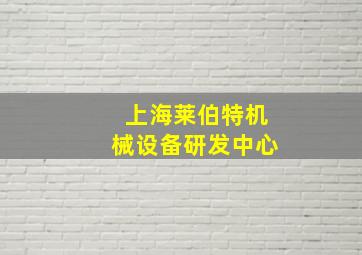 上海莱伯特机械设备研发中心